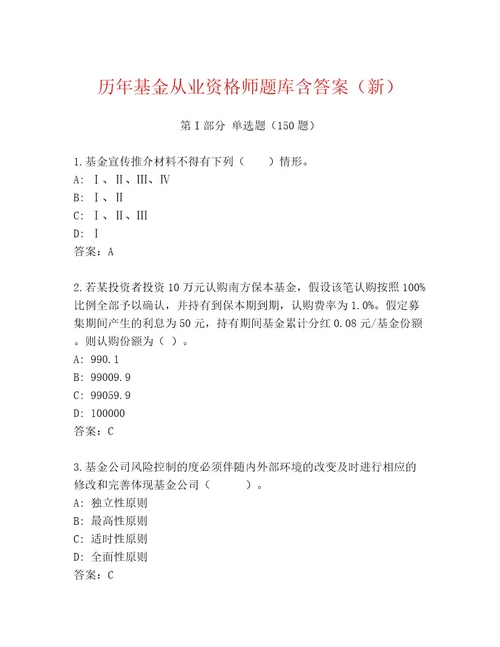 历年基金从业资格师题库含答案（新）

第I部分 单选题（150题）

1.基金宣传推介材料不得有下列（　　）情形。
A: Ⅰ、Ⅱ、Ⅲ、Ⅳ
B: Ⅰ、Ⅱ
C: Ⅰ、Ⅱ、Ⅲ
D: Ⅰ
答案：A

2.若某投资者投资10万元认购南方保本基金，假设该笔认购按照100%比例全部予以确认，并持有到保本期到期，认购费率为1.0%。假定募集期间产生的利息为50元，持有期间基金累计分红0.08元/基金份额。则认购份额为（ ）。
A: 990.1
B: 99009.9
C: 99059.9
D: 100000
答案：C

3.基金公司风险控制的度必须伴随内外部环境的改变及时进行相应的修改和完善体现基金公司（　　　）。
A: 独立性原则
B: 最高性原则
C: 适时性原则
D: 全面性原则
答案：C